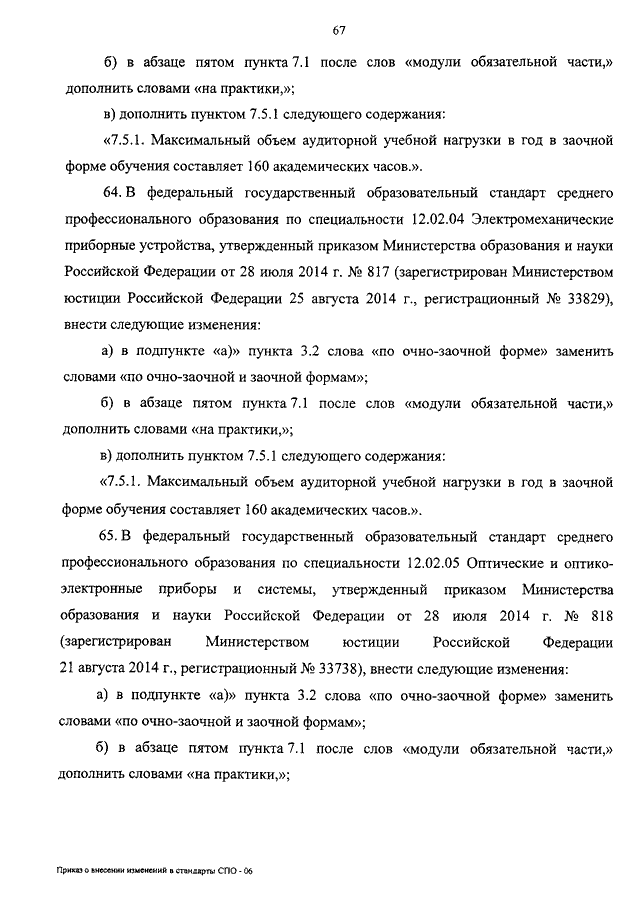 67

б) в абзаце пятом пункта 7.1 после слов «модули обязательной части,» дополнить словами «на практики,»;

в) дополнить пунктом 7.5.1 следующего содержания:

«7.5.1. Максимальный объем аудиторной учебной нагрузки в год в заочной форме обучения составляет 160 академических часов.».

64. В федеральный государственный образовательный стандарт среднего профессионального образования по специальности 12.02.04 Электромеханические приборные устройства, утвержденный приказом Министерства образования и науки Российской Федерации от 28 июля 2014 г. № 817 (зарегистрирован Министерством юстиции Российской Федерации 25 августа 2014 г., регистрационный № 33829), внести следующие изменения:

а) в подпункте «а)» пункта 3.2 слова «по очно-заочной форме» заменить словами «по очно-заочной и заочной формам»;

б) в абзаце пятом пункта 7.1 после слов «модули обязательной части,» дополнить словами «на практики,»;

в) дополнить пунктом 7.5.1 следующего содержания:

«7.5.1. Максимальный объем аудиторной учебной нагрузки в год в заочной форме обучения составляет 160 академических часов.».

65. В федеральный государственный образовательный стандарт среднего профессионального образования по специальности 12.02.05 Оптические и оптико-электронные приборы и системы, утвержденный приказом Министерства образования и науки Российской Федерации от 28 июля 2014 г. № 818 (зарегистрирован Министерством юстиции Российской Федерации 21 августа 2014 г., регистрационный № 33738), внести следующие изменения:

а) в подпункте «а)» пункта 3.2 слова «по очно-заочной форме» заменить словами «по очно-заочной и заочной формам»;

б) в абзаце пятом пункта 7.1 после слов «модули обязательной части,» дополнить словами «на практики,»;

Приказ о внесении изменений в стандарты СПО - 06